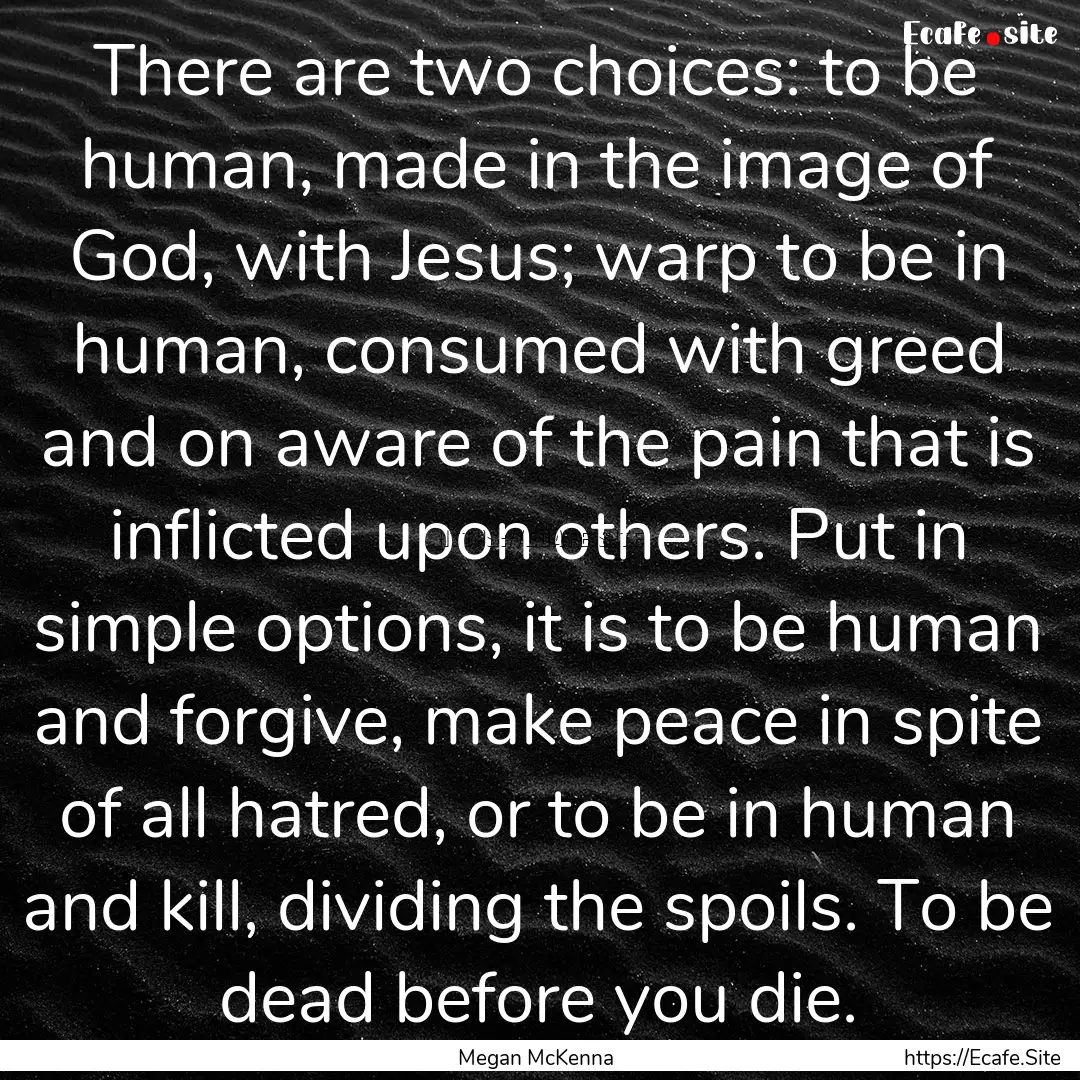 Ecafe.site

There are two choices: to be human, made in the image of God, with Jesus; warp to be in human, consumed with greed and on aware of the pain that is inflicted upon others. Put in simple options, it is to be human and forgive, make peace in spite of all hatred, or to be in human and kill, dividing the spoils. To be dead before you die.

Megan McKenna

https://Ecafe.Site